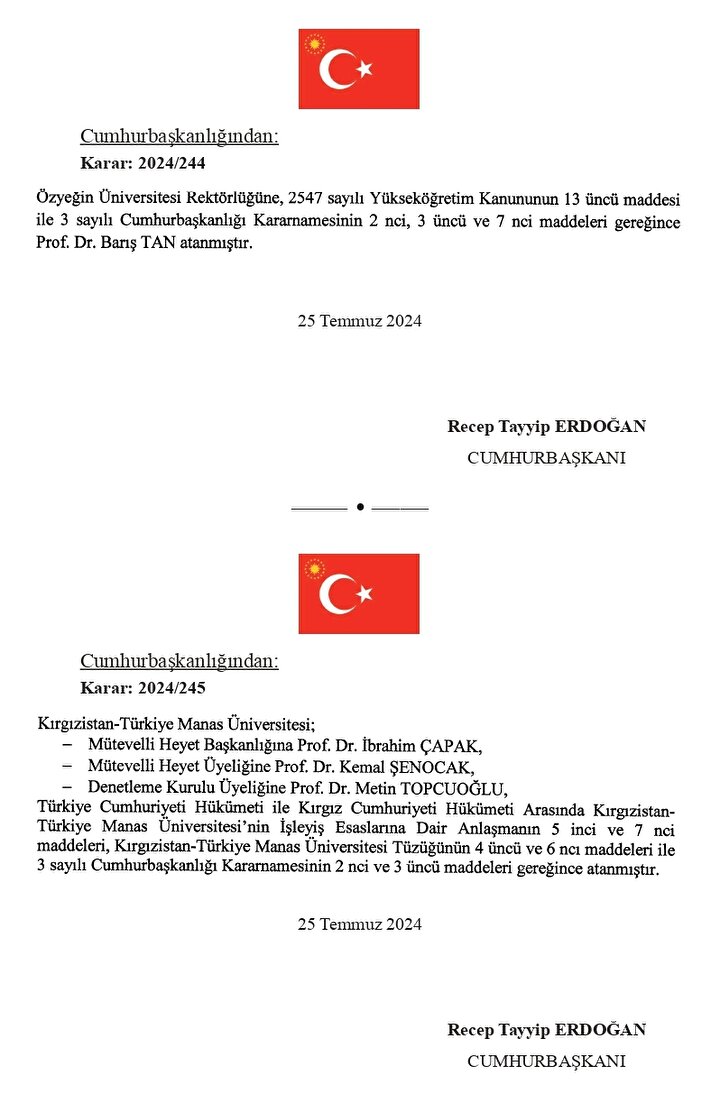 Cumhurbaşkanlığından:
Karar: 2024/244

Özyeğin Üniversitesi Rektörlüğüne, 2547 sayılı Yükseköğretim Kanununun 13 üncü maddesi ile 3 sayılı Cumhurbaşkanlığı Kararnamesinin 2 nci, 3 üncü ve 7 nci maddeleri gereğince Prof. Dr. Barış TAN atanmıştır.

25 Temmuz 2024

Recep Tayyip ERDOĞAN
CUMHURBAŞKANI

Cumhurbaşkanlığından:
Karar: 2024/245

Kırgızistan-Türkiye Manas Üniversitesi;
– Mütevelli Heyet Başkanlığına Prof. Dr. İbrahim ÇAPAK,
– Mütevelli Heyet Üyeliğine Prof. Dr. Kemal ŞENOCAK,
– Denetleme Kurulu Üyeliğine Prof. Dr. Metin TOPCUOĞLU,
Türkiye Cumhuriyeti Hükümeti ile Kırgız Cumhuriyeti Hükümeti Arasında Kırgızistan-Türkiye Manas Üniversitesi'nin İşleyiş Esaslarına Dair Anlaşmanın 5 inci ve 7 nci maddeleri, Kırgızistan-Türkiye Manas Üniversitesi Tüzüğünün 4 üncü ve 6 ncı maddeleri ile 3 sayılı Cumhurbaşkanlığı Kararnamesinin 2 nci ve 3 üncü maddeleri gereğince atanmıştır.

25 Temmuz 2024

Recep Tayyip ERDOĞAN
CUMHURBAŞKANI